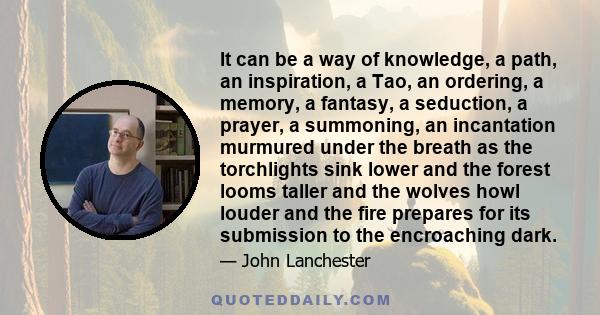 It can be a way of knowledge, a path, an inspiration, a Tao, an ordering, a memory, a fantasy, a seduction, a prayer, a summoning, an incantation murmured under the breath as the torchlights sink lower and the forest looms taller and the wolves howl louder and the fire prepares for its submission to the encroaching dark.

— John Lanchester

QUOTEDDAILY.COM